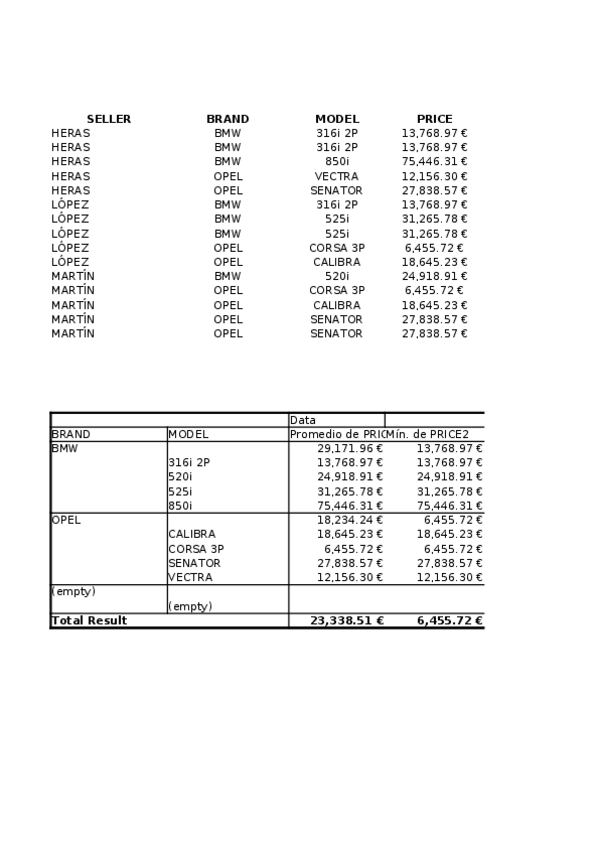 | SELLER | BRAND | MODEL | PRICE |
|---|---|---|---|
| HERAS | BMW | 316i 2P | 13,768.97 € |
| HERAS | BMW | 316i 2P | 13,768.97 € |
| HERAS | BMW | 850i | 75,446.31 € |
| HERAS | OPEL | VECTRA | 12,156.30 € |
| HERAS | OPEL | SENATOR | 27,838.57 € |
| LÓPEZ | BMW | 316i 2P | 13,768.97 € |
| LÓPEZ | BMW | 525i | 31,265.78 € |
| LÓPEZ | BMW | 525i | 31,265.78 € |
| LÓPEZ | OPEL | CORSA 3P | 6,455.72 € |
| LÓPEZ | OPEL | CALIBRA | 18,645.23 € |
| MARTÍN | BMW | 520i | 24,918.91 € |
| MARTÍN | OPEL | CORSA 3P | 6,455.72 € |
| MARTÍN | OPEL | CALIBRA | 18,645.23 € |
| MARTÍN | OPEL | SENATOR | 27,838.57 € |
| MARTÍN | OPEL | SENATOR | 27,838.57 € |

| | | Data | |
|---|---|---|---|
| BRAND | MODEL | Promedio de PRIC | Mín. de PRICE2 |
| BMW | | 29,171.96 € | 13,768.97 € |
| | 316i 2P | 13,768.97 € | 13,768.97 € |
| | 520i | 24,918.91 € | 24,918.91 € |
| | 525i | 31,265.78 € | 31,265.78 € |
| | 850i | 75,446.31 € | 75,446.31 € |
| OPEL | | 18,234.24 € | 6,455.72 € |
| | CALIBRA | 18,645.23 € | 18,645.23 € |
| | CORSA 3P | 6,455.72 € | 6,455.72 € |
| | SENATOR | 27,838.57 € | 27,838.57 € |
| | VECTRA | 12,156.30 € | 12,156.30 € |
| (empty) | | | |
| | (empty) | | |
| Total Result | | 23,338.51 € | 6,455.72 € |